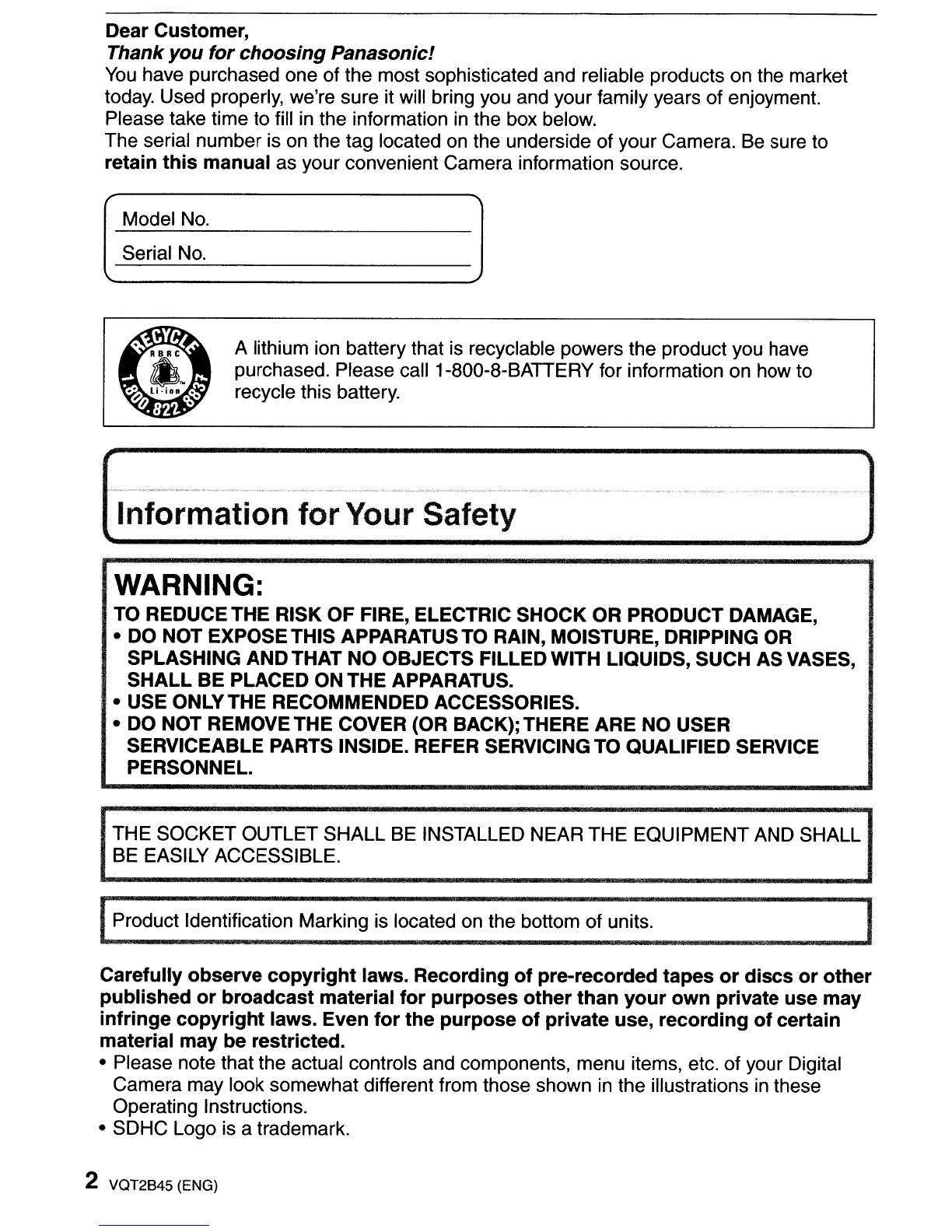 Dear Customer,
Thank you for choosing Panasonic!
You have purchased one of the most sophisticated and reliable products on the market today. Used properly, we're sure it will bring you and your family years of enjoyment. Please take time to fill in the information in the box below.
The serial number is on the tag located on the underside of your Camera. Be sure to retain this manual as your convenient Camera information source.

Model No.
Serial No.

RECYCLE RBRC Li-ion 1.800.822.8837

A lithium ion battery that is recyclable powers the product you have purchased. Please call 1-800-8-BATTERY for information on how to recycle this battery.

Information for Your Safety

WARNING:
TO REDUCE THE RISK OF FIRE, ELECTRIC SHOCK OR PRODUCT DAMAGE,
• DO NOT EXPOSE THIS APPARATUS TO RAIN, MOISTURE, DRIPPING OR SPLASHING AND THAT NO OBJECTS FILLED WITH LIQUIDS, SUCH AS VASES, SHALL BE PLACED ON THE APPARATUS.
• USE ONLY THE RECOMMENDED ACCESSORIES.
• DO NOT REMOVE THE COVER (OR BACK); THERE ARE NO USER SERVICEABLE PARTS INSIDE. REFER SERVICING TO QUALIFIED SERVICE PERSONNEL.

THE SOCKET OUTLET SHALL BE INSTALLED NEAR THE EQUIPMENT AND SHALL BE EASILY ACCESSIBLE.

Product Identification Marking is located on the bottom of units.

Carefully observe copyright laws. Recording of pre-recorded tapes or discs or other published or broadcast material for purposes other than your own private use may infringe copyright laws. Even for the purpose of private use, recording of certain material may be restricted.
• Please note that the actual controls and components, menu items, etc. of your Digital Camera may look somewhat different from those shown in the illustrations in these Operating Instructions.
• SDHC Logo is a trademark.

2 VQT2B45 (ENG)